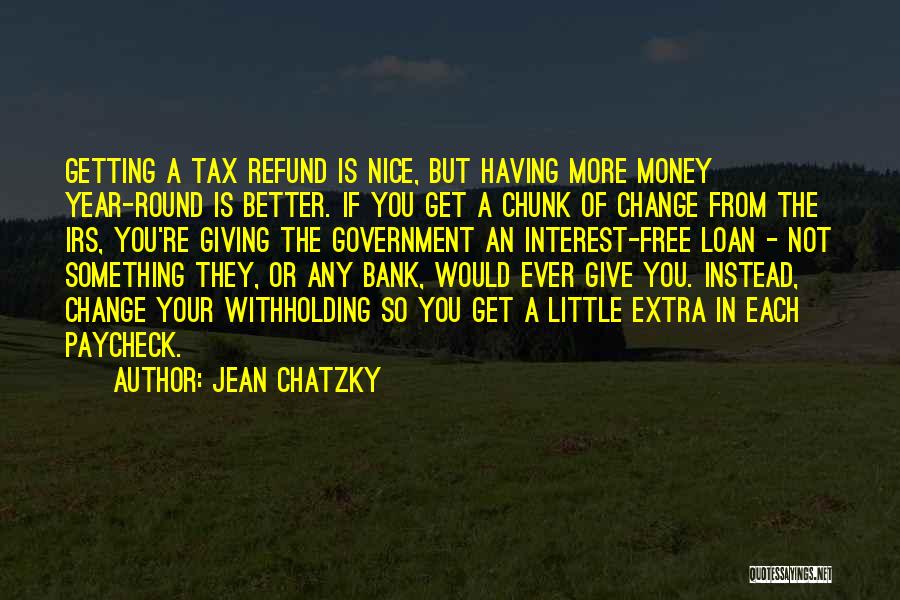 GETTING A TAX REFUND IS NICE, BUT HAVING MORE MONEY YEAR-ROUND IS BETTER. IF YOU GET A CHUNK OF CHANGE FROM THE IRS, YOU'RE GIVING THE GOVERNMENT AN INTEREST-FREE LOAN - NOT SOMETHING THEY, OR ANY BANK, WOULD EVER GIVE YOU. INSTEAD, CHANGE YOUR WITHHOLDING SO YOU GET A LITTLE EXTRA IN EACH PAYCHECK.

AUTHOR: JEAN CHATZKY

QUOTESSAYINGS.NET